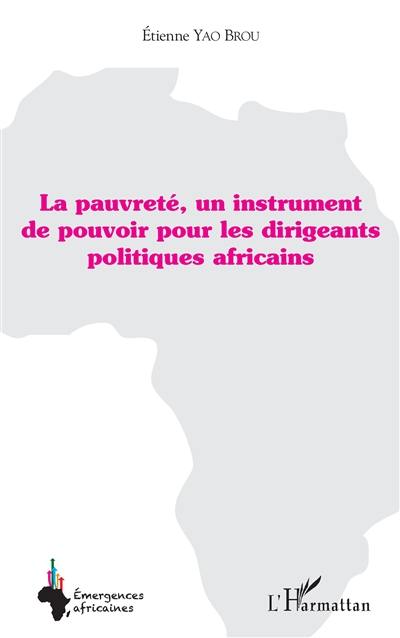 Étienne YAO BROU

La pauvreté, un instrument de pouvoir pour les dirigeants politiques africains

Émergences africaines

L'Harmattan